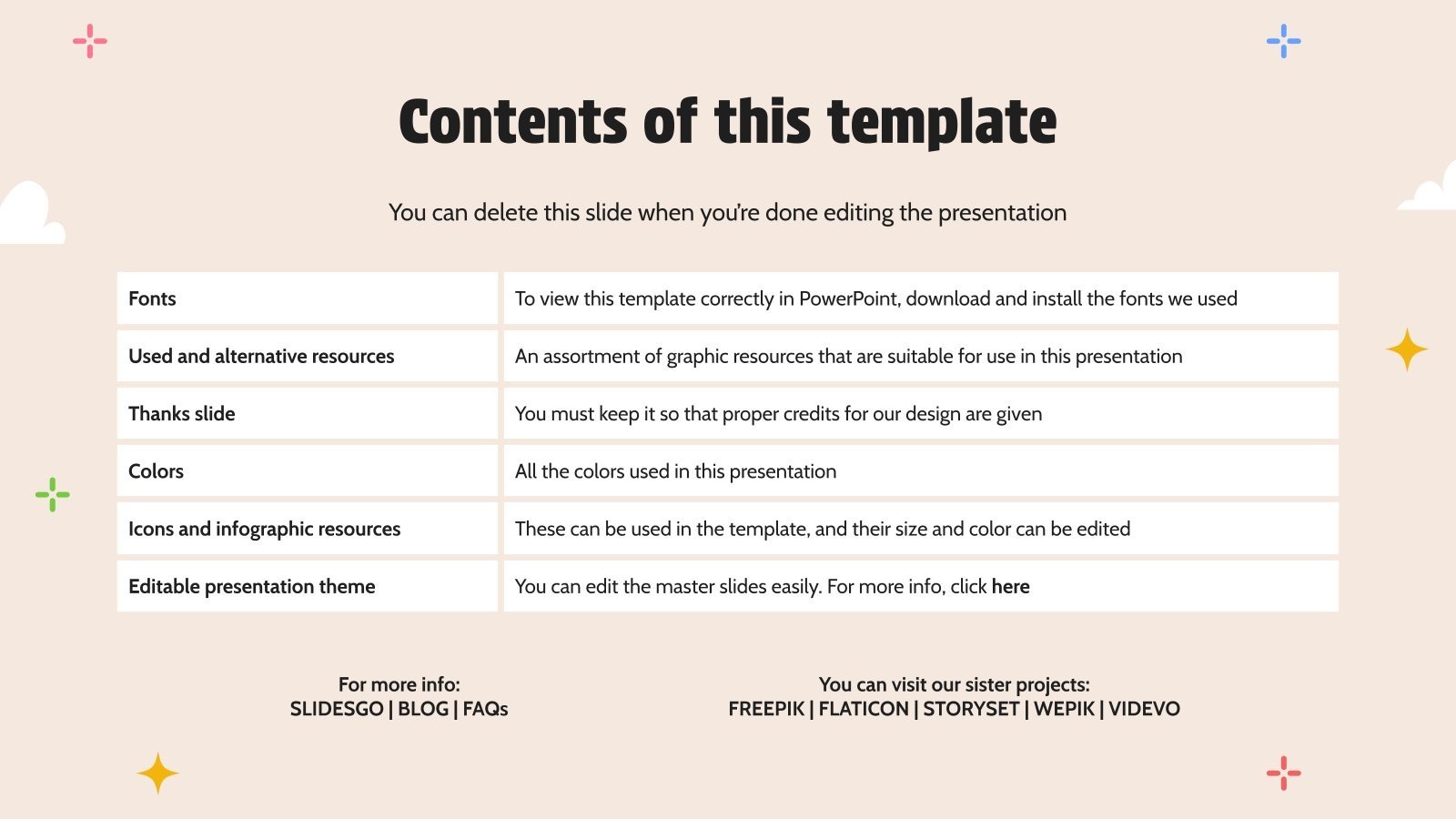 Contents of this template

You can delete this slide when you're done editing the presentation

| Fonts | To view this template correctly in PowerPoint, download and install the fonts we used |
|---|---|
| Used and alternative resources | An assortment of graphic resources that are suitable for use in this presentation |
| Thanks slide | You must keep it so that proper credits for our design are given |
| Colors | All the colors used in this presentation |
| Icons and infographic resources | These can be used in the template, and their size and color can be edited |
| Editable presentation theme | You can edit the master slides easily. For more info, click here |

For more info:
SLIDESGO | BLOG | FAQs

You can visit our sister projects:
FREEPIK | FLATICON | STORYSET | WEPIK | VIDEVO